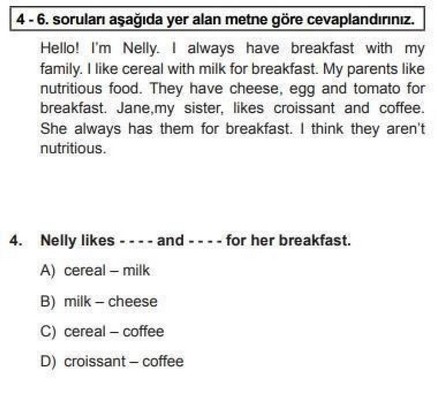 4 - 6. soruları aşağıda yer alan metne göre cevaplandırınız.

Hello! I'm Nelly. I always have breakfast with my family. I like cereal with milk for breakfast. My parents like nutritious food. They have cheese, egg and tomato for breakfast. Jane,my sister, likes croissant and coffee. She always has them for breakfast. I think they aren't nutritious.

4. Nelly likes - - - - and - - - - for her breakfast.

A) cereal – milk

B) milk – cheese

C) cereal – coffee

D) croissant – coffee